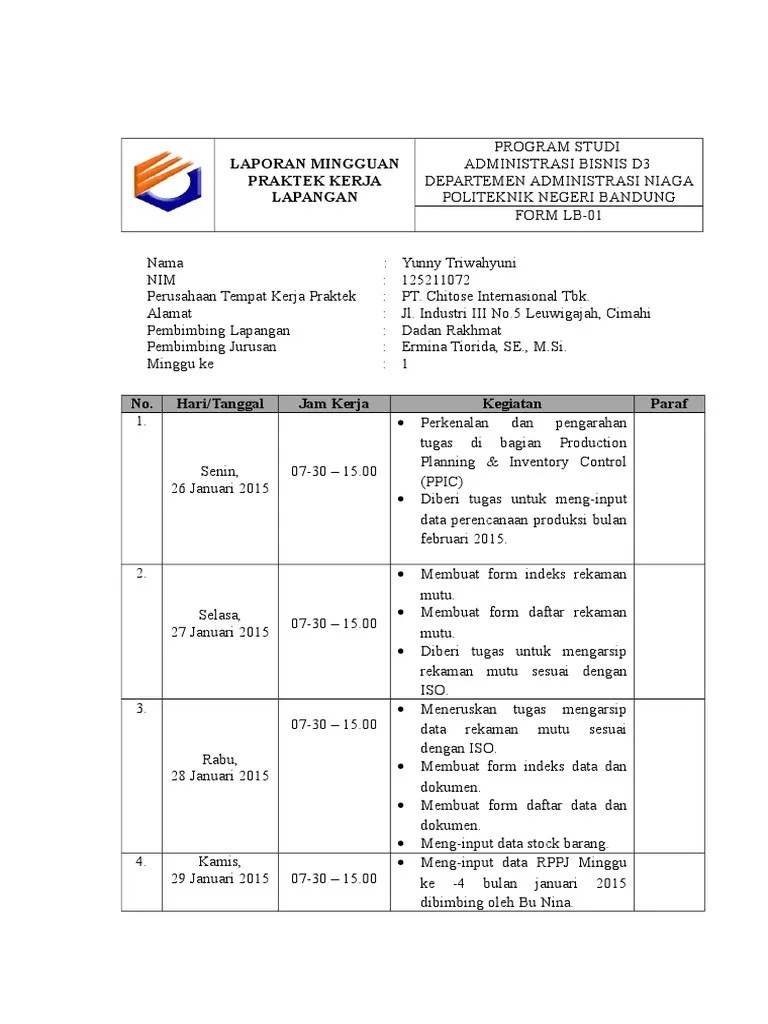 | | LAPORAN MINGGUAN PRAKTEK KERJA LAPANGAN | PROGRAM STUDI ADMINISTRASI BISNIS D3 DEPARTEMEN ADMINISTRASI NIAGA POLITEKNIK NEGERI BANDUNG |
|---|---|---|
| | | FORM LB-01 |

Nama : Yunny Triwahyuni
NIM : 125211072
Perusahaan Tempat Kerja Praktek : PT. Chitose Internasional Tbk.
Alamat : Jl. Industri III No.5 Leuwigajah, Cimahi
Pembimbing Lapangan : Dadan Rakhmat
Pembimbing Jurusan : Ermina Tiorida, SE., M.Si.
Minggu ke : 1

| No. | Hari/Tanggal | Jam Kerja | Kegiatan | Paraf |
|---|---|---|---|---|
| 1. | Senin, 26 Januari 2015 | 07-30 – 15.00 | • Perkenalan dan pengarahan tugas di bagian Production Planning & Inventory Control (PPIC) • Diberi tugas untuk meng-input data perencanaan produksi bulan februari 2015. | |
| 2. | Selasa, 27 Januari 2015 | 07-30 – 15.00 | • Membuat form indeks rekaman mutu. • Membuat form daftar rekaman mutu. • Diberi tugas untuk mengarsip rekaman mutu sesuai dengan ISO. | |
| 3. | Rabu, 28 Januari 2015 | 07-30 – 15.00 | • Meneruskan tugas mengarsip data rekaman mutu sesuai dengan ISO. • Membuat form indeks data dan dokumen. • Membuat form daftar data dan dokumen. • Meng-input data stock barang. | |
| 4. | Kamis, 29 Januari 2015 | 07-30 – 15.00 | • Meng-input data RPPJ Minggu ke -4 bulan januari 2015 dibimbing oleh Bu Nina. | |